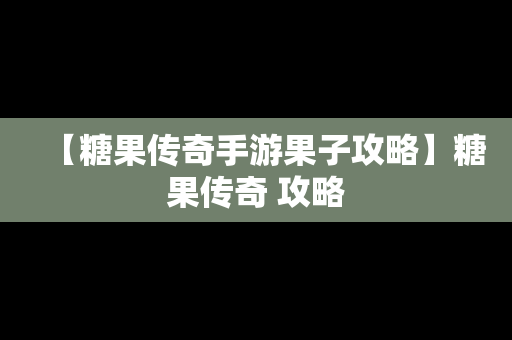 【糖果传奇手游果子攻略】糖果传奇 攻略